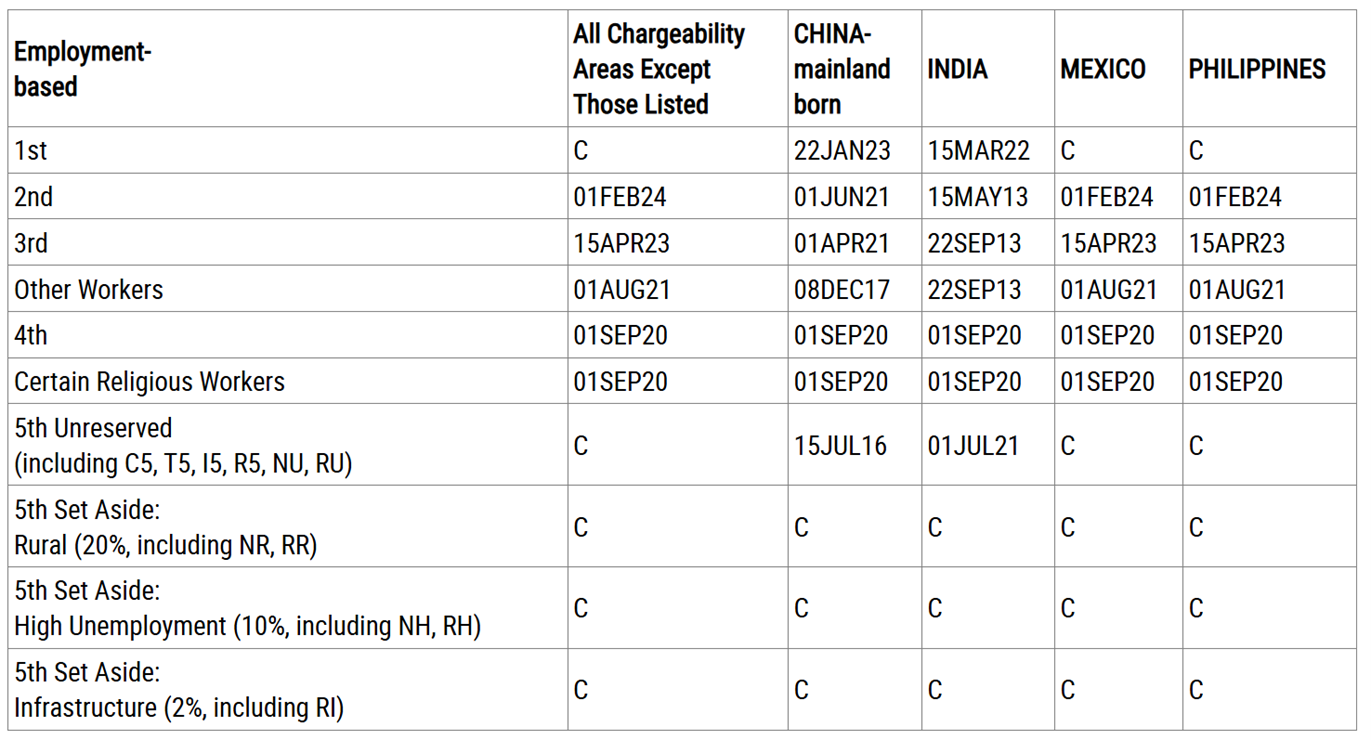 | Employment-based | All Chargeability Areas Except Those Listed | CHINA-mainland born | INDIA | MEXICO | PHILIPPINES |
|---|---|---|---|---|---|
| 1st | C | 22JAN23 | 15MAR22 | C | C |
| 2nd | 01FEB24 | 01JUN21 | 15MAY13 | 01FEB24 | 01FEB24 |
| 3rd | 15APR23 | 01APR21 | 22SEP13 | 15APR23 | 15APR23 |
| Other Workers | 01AUG21 | 08DEC17 | 22SEP13 | 01AUG21 | 01AUG21 |
| 4th | 01SEP20 | 01SEP20 | 01SEP20 | 01SEP20 | 01SEP20 |
| Certain Religious Workers | 01SEP20 | 01SEP20 | 01SEP20 | 01SEP20 | 01SEP20 |
| 5th Unreserved (including C5, T5, I5, R5, NU, RU) | C | 15JUL16 | 01JUL21 | C | C |
| 5th Set Aside: Rural (20%, including NR, RR) | C | C | C | C | C |
| 5th Set Aside: High Unemployment (10%, including NH, RH) | C | C | C | C | C |
| 5th Set Aside: Infrastructure (2%, including RI) | C | C | C | C | C |